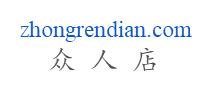 zhongrendian.com
众 人 店